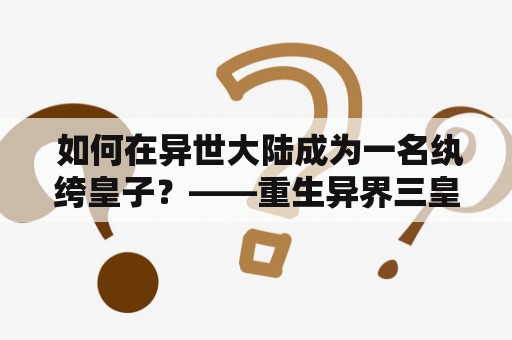 如何在异世大陆成为一名纨绔皇子？——重生异界三皇